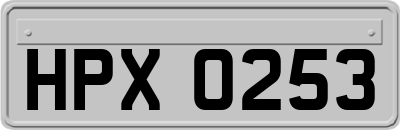 HPX 0253